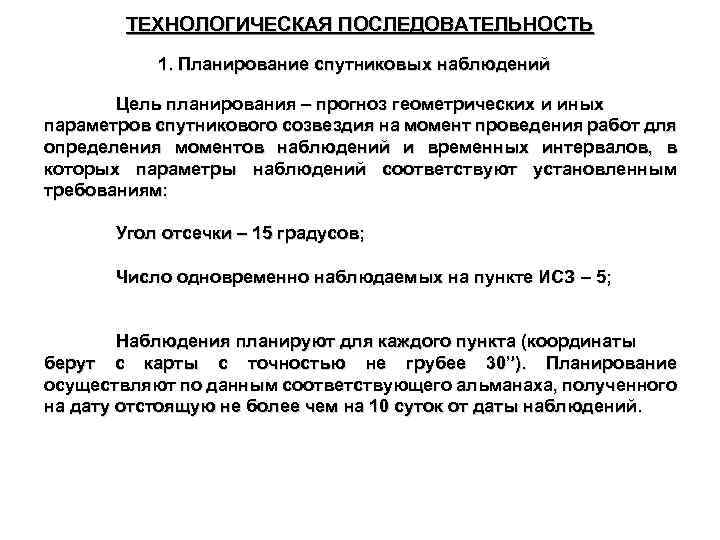 ТЕХНОЛОГИЧЕСКАЯ ПОСЛЕДОВАТЕЛЬНОСТЬ

1. Планирование спутниковых наблюдений

Цель планирования – прогноз геометрических и иных параметров спутникового созвездия на момент проведения работ для определения моментов наблюдений и временных интервалов, в которых параметры наблюдений соответствуют установленным требованиям:

Угол отсечки – 15 градусов;

Число одновременно наблюдаемых на пункте ИСЗ – 5;

Наблюдения планируют для каждого пункта (координаты берут с карты с точностью не грубее 30''). Планирование осуществляют по данным соответствующего альманаха, полученного на дату отстоящую не более чем на 10 суток от даты наблюдений.